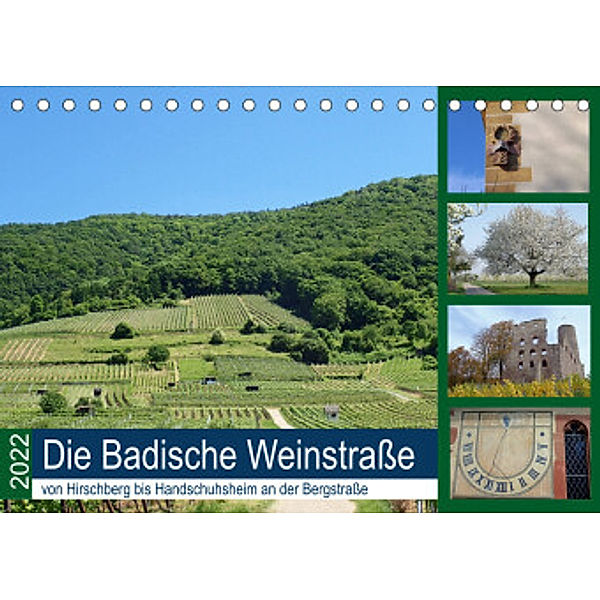 2022

Die Badische Weinstraße

von Hirschberg bis Handschuhsheim an der Bergstraße